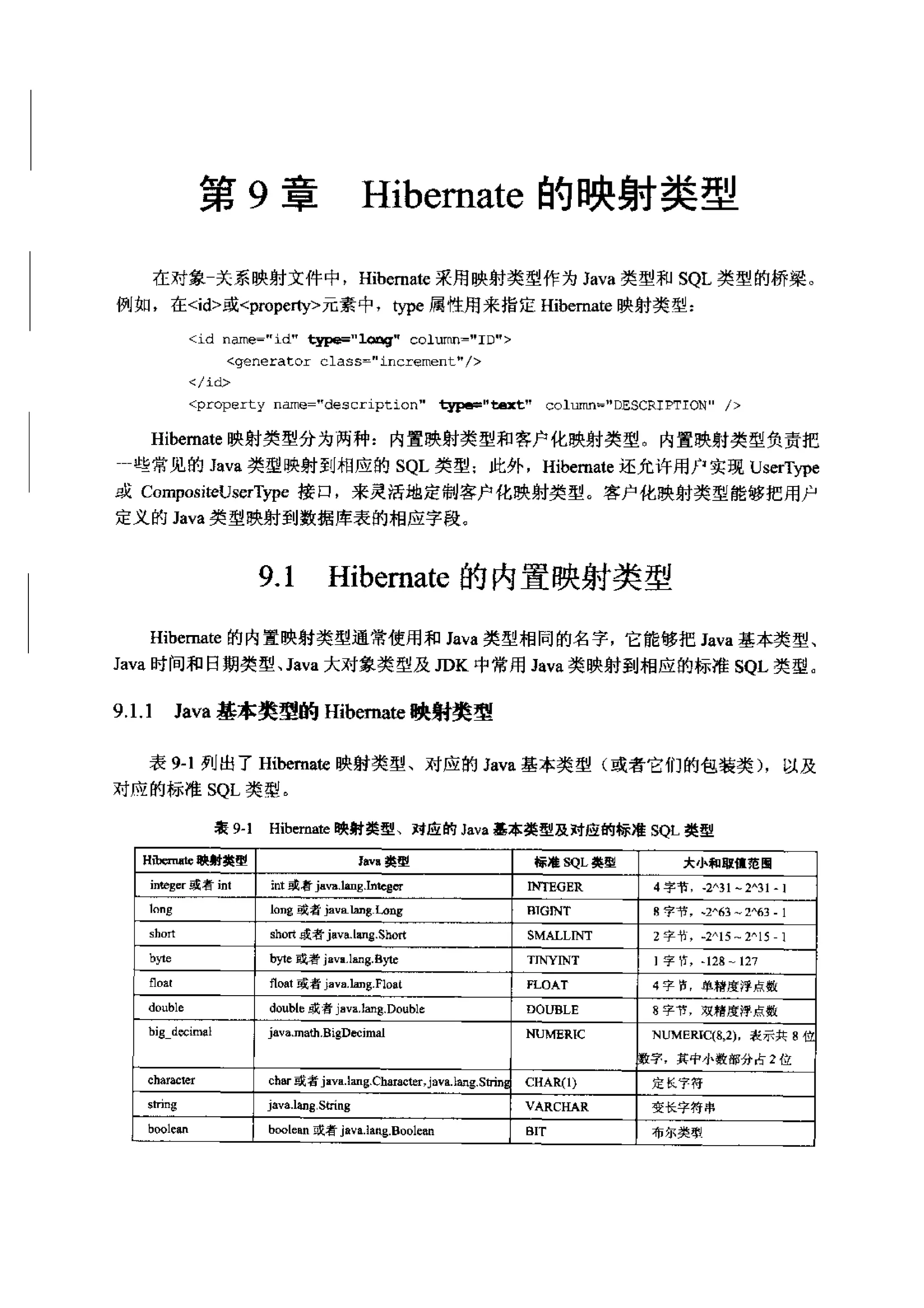 第 9 章　Hibernate 的映射类型

在对象-关系映射文件中，Hibernate 采用映射类型作为 Java 类型和 SQL 类型的桥梁。例如，在<id>或<property>元素中，type 属性用来指定 Hibernate 映射类型：

<id name="id" type="long" column="ID">
    <generator class="increment"/>
</id>
<property name="description" type="text" column="DESCRIPTION" />

Hibernate 映射类型分为两种：内置映射类型和客户化映射类型。内置映射类型负责把一些常见的 Java 类型映射到相应的 SQL 类型；此外，Hibernate 还允许用户实现 UserType 或 CompositeUserType 接口，来灵活地定制客户化映射类型。客户化映射类型能够把用户定义的 Java 类型映射到数据库表的相应字段。

9.1　Hibernate 的内置映射类型

Hibernate 的内置映射类型通常使用和 Java 类型相同的名字，它能够把 Java 基本类型、Java 时间和日期类型、Java 大对象类型及 JDK 中常用 Java 类映射到相应的标准 SQL 类型。

9.1.1　Java 基本类型的 Hibernate 映射类型

表 9-1 列出了 Hibernate 映射类型、对应的 Java 基本类型（或者它们的包装类），以及对应的标准 SQL 类型。

表 9-1　Hibernate 映射类型、对应的 Java 基本类型及对应的标准 SQL 类型

| Hibernate 映射类型 | Java 类型 | 标准 SQL 类型 | 大小和取值范围 |
|---|---|---|---|
| integer 或者 int | int 或者 java.lang.Integer | INTEGER | 4 字节，-2^31 ~ 2^31 - 1 |
| long | long 或者 java.lang.Long | BIGINT | 8 字节，-2^63 ~ 2^63 - 1 |
| short | short 或者 java.lang.Short | SMALLINT | 2 字节，-2^15 ~ 2^15 - 1 |
| byte | byte 或者 java.lang.Byte | TINYINT | 1 字节，-128 ~ 127 |
| float | float 或者 java.lang.Float | FLOAT | 4 字节，单精度浮点数 |
| double | double 或者 java.lang.Double | DOUBLE | 8 字节，双精度浮点数 |
| big_decimal | java.math.BigDecimal | NUMERIC | NUMERIC(8,2)，表示共 8 位数字，其中小数部分占 2 位 |
| character | char 或者 java.lang.Character, java.lang.String | CHAR(1) | 定长字符 |
| string | java.lang.String | VARCHAR | 变长字符串 |
| boolean | boolean 或者 java.lang.Boolean | BIT | 布尔类型 |